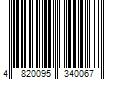 4 820095 340067